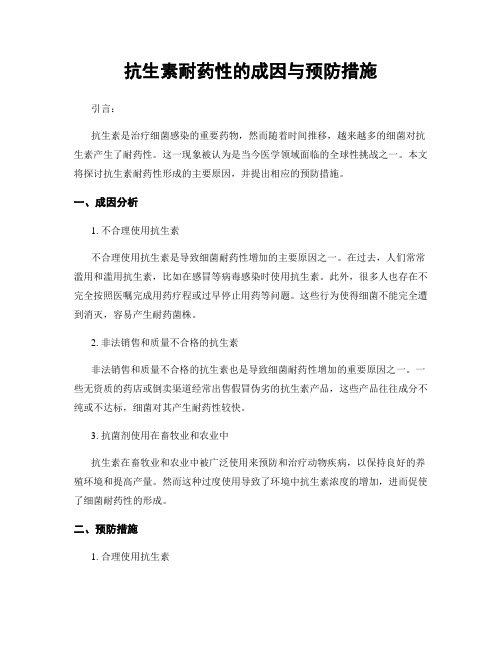 抗生素耐药性的成因与预防措施

引言：

抗生素是治疗细菌感染的重要药物，然而随着时间推移，越来越多的细菌对抗生素产生了耐药性。这一现象被认为是当今医学领域面临的全球性挑战之一。本文将探讨抗生素耐药性形成的主要原因，并提出相应的预防措施。

一、成因分析

1. 不合理使用抗生素

不合理使用抗生素是导致细菌耐药性增加的主要原因之一。在过去，人们常常滥用和滥用抗生素，比如在感冒等病毒感染时使用抗生素。此外，很多人也存在不完全按照医嘱完成用药疗程或过早停止用药等问题。这些行为使得细菌不能完全遭到消灭，容易产生耐药菌株。

2. 非法销售和质量不合格的抗生素

非法销售和质量不合格的抗生素也是导致细菌耐药性增加的重要原因之一。一些无资质的药店或倒卖渠道经常出售假冒伪劣的抗生素产品，这些产品往往成分不纯或不达标，细菌对其产生耐药性较快。

3. 抗菌剂使用在畜牧业和农业中

抗生素在畜牧业和农业中被广泛使用来预防和治疗动物疾病，以保持良好的养殖环境和提高产量。然而这种过度使用导致了环境中抗生素浓度的增加，进而促使了细菌耐药性的形成。

二、预防措施

1. 合理使用抗生素